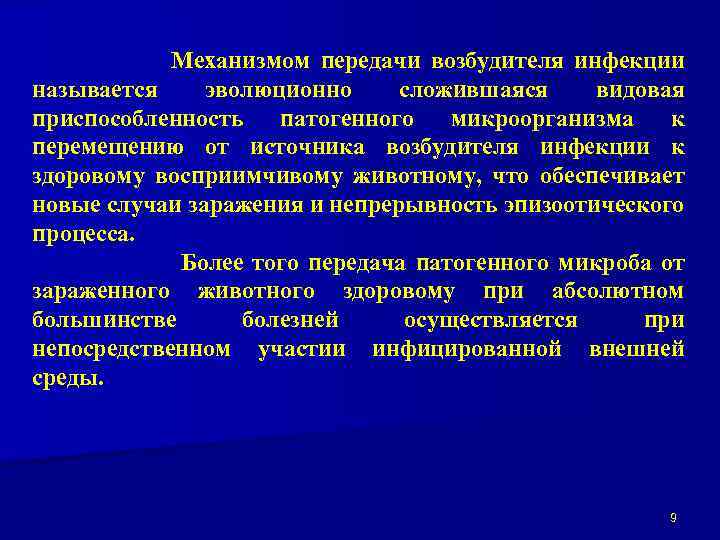 Механизмом передачи возбудителя инфекции называется эволюционно сложившаяся видовая приспособленность патогенного микроорганизма к перемещению от источника возбудителя инфекции к здоровому восприимчивому животному, что обеспечивает новые случаи заражения и непрерывность эпизоотического процесса.

Более того передача патогенного микроба от зараженного животного здоровому при абсолютном большинстве болезней осуществляется при непосредственном участии инфицированной внешней среды.

9